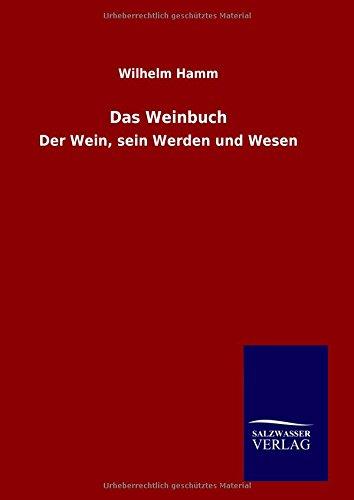 Urheberrechtlich geschütztes Material

Wilhelm Hamm

Das Weinbuch

Der Wein, sein Werden und Wesen

SALZWASSER
VERLAG

Urheberrechtlich geschütztes Material